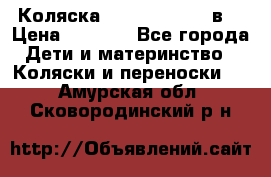 Коляска в
Цена Все города
Дети и материнство
Коляски и переноски
Амурская обл
Сковородинский р н

http://Объявлений.сайт